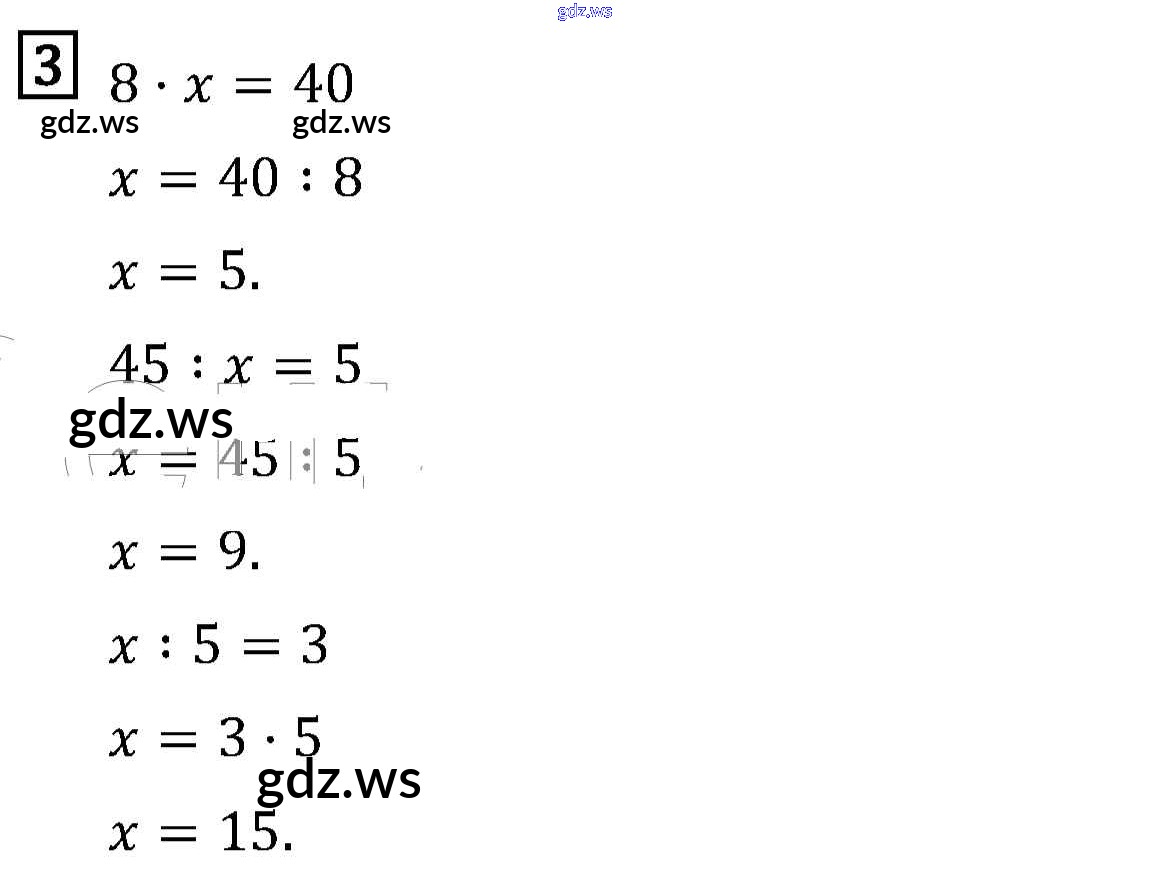 gdz.ws

3 $8 \cdot x = 40$

gdz.ws gdz.ws

$x = 40 : 8$

$x = 5.$

$45 : x = 5$

gdz.ws

$x = 45 : 5$

$x = 9.$

$x : 5 = 3$

$x = 3 \cdot 5$

gdz.ws

$x = 15.$